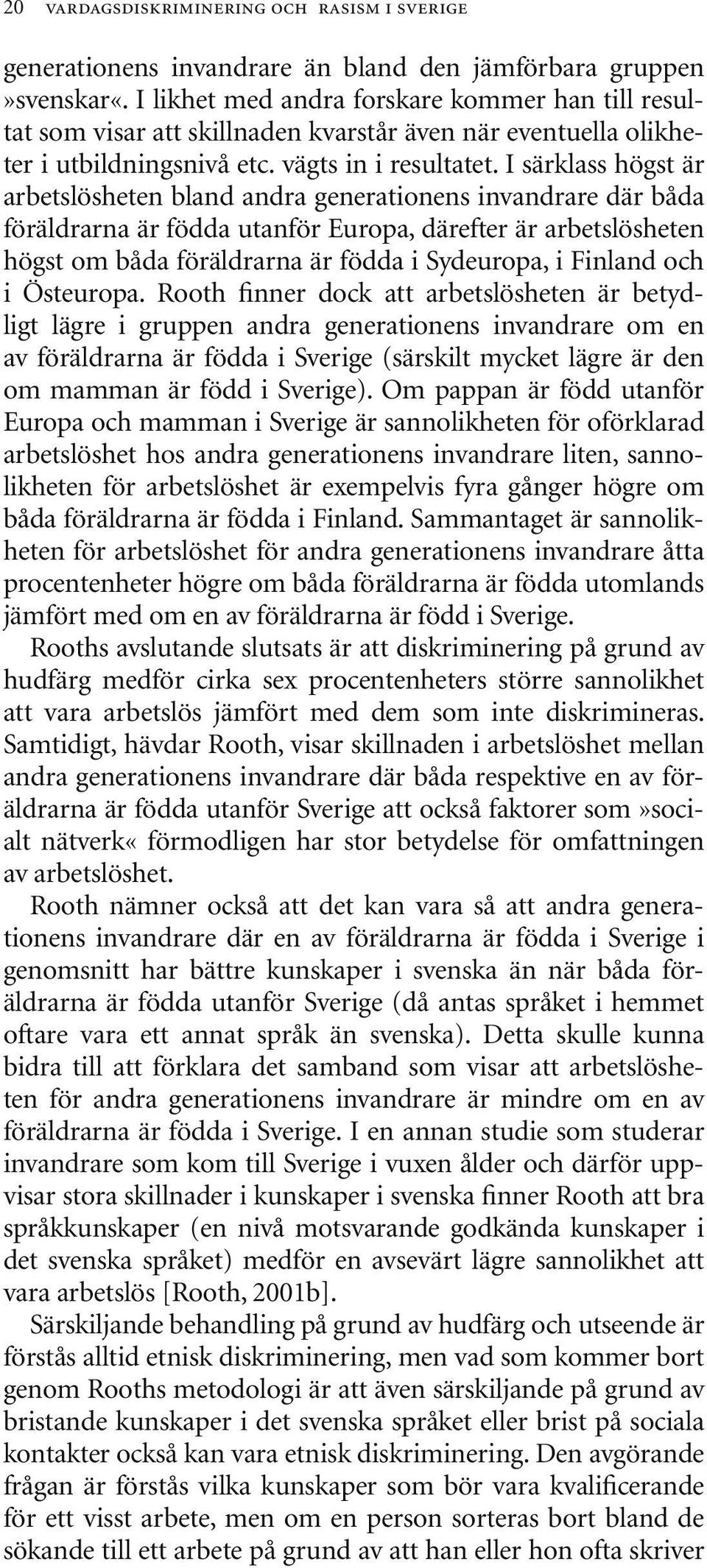 20 VARDAGSDISKRIMINERING OCH RASISM I SVERIGE

generationens invandrare än bland den jämförbara gruppen »svenskar«. I likhet med andra forskare kommer han till resultat som visar att skillnaden kvarstår även när eventuella olikheter i utbildningsnivå etc. vägts in i resultatet. I särklass högst är arbetslösheten bland andra generationens invandrare där båda föräldrarna är födda utanför Europa, därefter är arbetslösheten högst om båda föräldrarna är födda i Sydeuropa, i Finland och i Östeuropa. Rooth finner dock att arbetslösheten är betydligt lägre i gruppen andra generationens invandrare om en av föräldrarna är födda i Sverige (särskilt mycket lägre är den om mamman är född i Sverige). Om pappan är född utanför Europa och mamman i Sverige är sannolikheten för oförklarad arbetslöshet hos andra generationens invandrare liten, sannolikheten för arbetslöshet är exempelvis fyra gånger högre om båda föräldrarna är födda i Finland. Sammantaget är sannolikheten för arbetslöshet för andra generationens invandrare åtta procentenheter högre om båda föräldrarna är födda utomlands jämfört med om en av föräldrarna är född i Sverige.

Rooths avslutande slutsats är att diskriminering på grund av hudfärg medför cirka sex procentenheters större sannolikhet att vara arbetslös jämfört med dem som inte diskrimineras. Samtidigt, hävdar Rooth, visar skillnaden i arbetslöshet mellan andra generationens invandrare där båda respektive en av föräldrarna är födda utanför Sverige att också faktorer som »socialt nätverk« förmodligen har stor betydelse för omfattningen av arbetslöshet.

Rooth nämner också att det kan vara så att andra generationens invandrare där en av föräldrarna är födda i Sverige i genomsnitt har bättre kunskaper i svenska än när båda föräldrarna är födda utanför Sverige (då antas språket i hemmet oftare vara ett annat språk än svenska). Detta skulle kunna bidra till att förklara det samband som visar att arbetslösheten för andra generationens invandrare är mindre om en av föräldrarna är födda i Sverige. I en annan studie som studerar invandrare som kom till Sverige i vuxen ålder och därför uppvisar stora skillnader i kunskaper i svenska finner Rooth att bra språkkunskaper (en nivå motsvarande godkända kunskaper i det svenska språket) medför en avsevärt lägre sannolikhet att vara arbetslös [Rooth, 2001b].

Särskiljande behandling på grund av hudfärg och utseende är förstås alltid etnisk diskriminering, men vad som kommer bort genom Rooths metodologi är att även särskiljande på grund av bristande kunskaper i det svenska språket eller brist på sociala kontakter också kan vara etnisk diskriminering. Den avgörande frågan är förstås vilka kunskaper som bör vara kvalificerande för ett visst arbete, men om en person sorteras bort bland de sökande till ett arbete på grund av att han eller hon ofta skriver